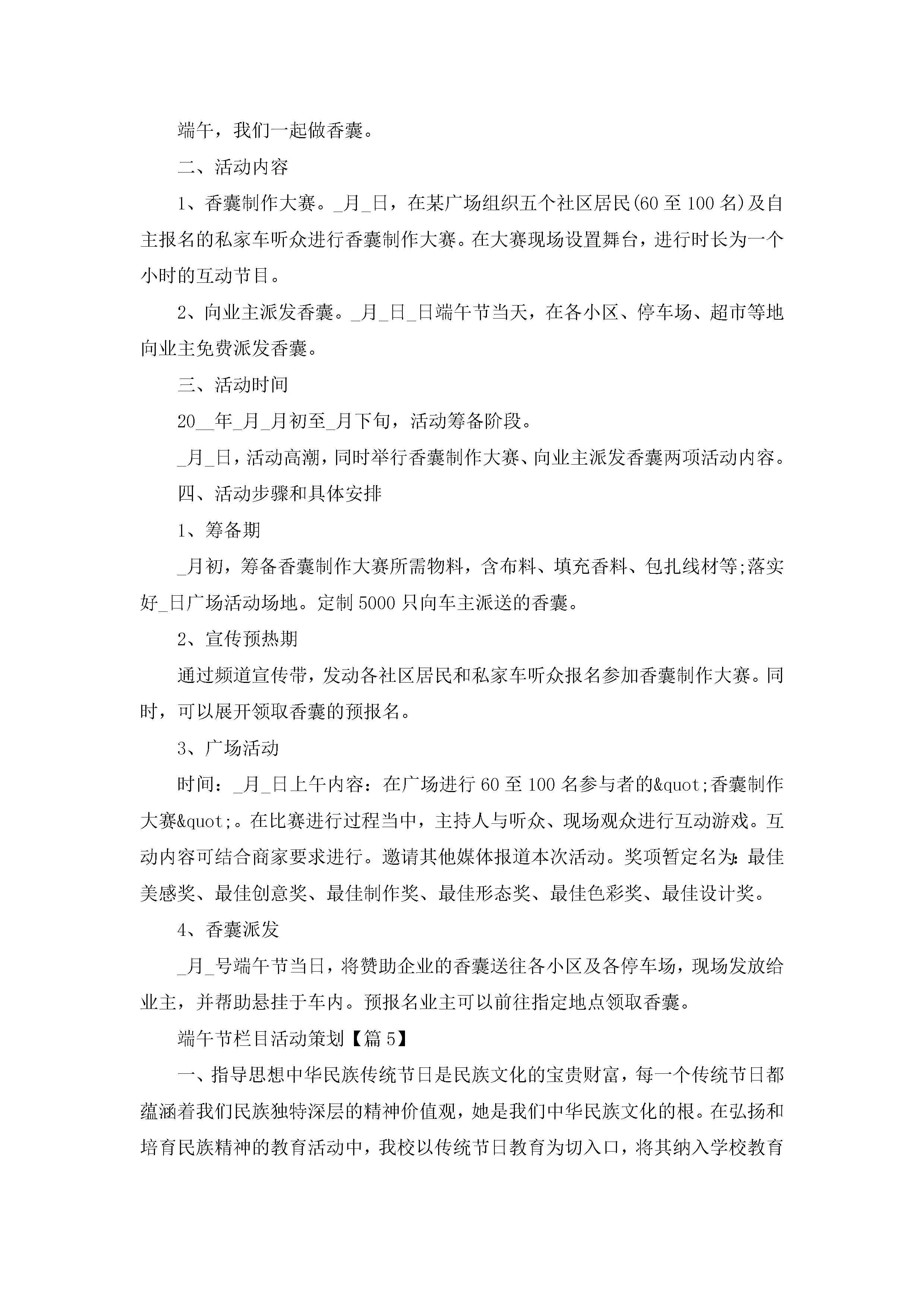 端午，我们一起做香囊。

二、活动内容

1、香囊制作大赛。_月_日，在某广场组织五个社区居民(60至100名)及自主报名的私家车听众进行香囊制作大赛。在大赛现场设置舞台，进行时长为一个小时的互动节目。

2、向业主派发香囊。_月_日_日端午节当天，在各小区、停车场、超市等地向业主免费派发香囊。

三、活动时间

20__年_月_月初至_月下旬，活动筹备阶段。

_月_日，活动高潮，同时举行香囊制作大赛、向业主派发香囊两项活动内容。

四、活动步骤和具体安排

1、筹备期

_月初，筹备香囊制作大赛所需物料，含布料、填充香料、包扎线材等;落实好_日广场活动场地。定制5000只向车主派送的香囊。

2、宣传预热期

通过频道宣传带，发动各社区居民和私家车听众报名参加香囊制作大赛。同时，可以展开领取香囊的预报名。

3、广场活动

时间：_月_日上午内容：在广场进行60至100名参与者的&quot;香囊制作大赛&quot;。在比赛进行过程当中，主持人与听众、现场观众进行互动游戏。互动内容可结合商家要求进行。邀请其他媒体报道本次活动。奖项暂定名为：最佳美感奖、最佳创意奖、最佳制作奖、最佳形态奖、最佳色彩奖、最佳设计奖。

4、香囊派发

_月_号端午节当日，将赞助企业的香囊送往各小区及各停车场，现场发放给业主，并帮助悬挂于车内。预报名业主可以前往指定地点领取香囊。

端午节栏目活动策划【篇5】

一、指导思想中华民族传统节日是民族文化的宝贵财富，每一个传统节日都蕴涵着我们民族独特深层的精神价值观，她是我们中华民族文化的根。在弘扬和培育民族精神的教育活动中，我校以传统节日教育为切入口，将其纳入学校教育